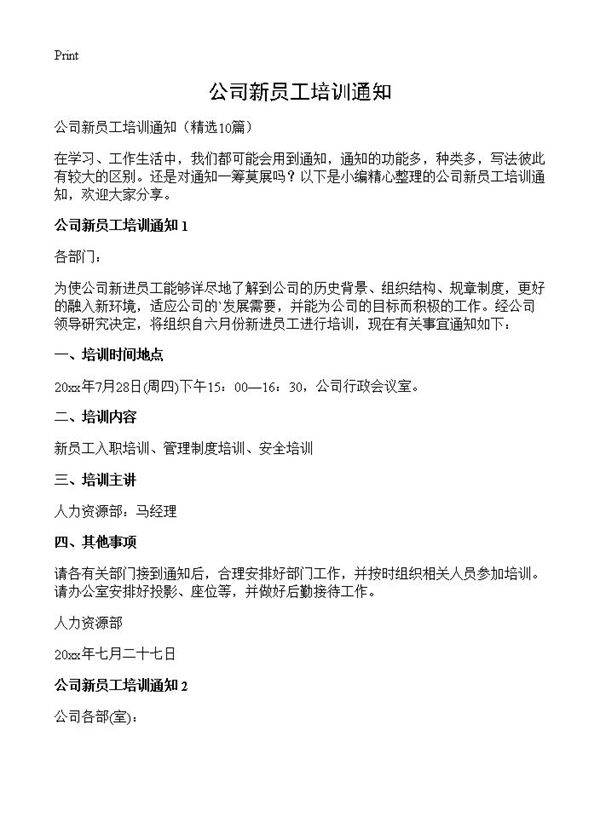 Print

公司新员工培训通知

公司新员工培训通知（精选10篇）

在学习、工作生活中，我们都可能会用到通知，通知的功能多，种类多，写法彼此有较大的区别。还是对通知一筹莫展吗？以下是小编精心整理的公司新员工培训通知，欢迎大家分享。

公司新员工培训通知 1

各部门：

为使公司新进员工能够详尽地了解到公司的历史背景、组织结构、规章制度，更好的融入新环境，适应公司的`发展需要，并能为公司的目标而积极的工作。经公司领导研究决定，将组织自六月份新进员工进行培训，现在有关事宜通知如下：

一、培训时间地点

20xx年7月28日(周四)下午15：00—16：30，公司行政会议室。

二、培训内容

新员工入职培训、管理制度培训、安全培训

三、培训主讲

人力资源部：马经理

四、其他事项

请各有关部门接到通知后，合理安排好部门工作，并按时组织相关人员参加培训。请办公室安排好投影、座位等，并做好后勤接待工作。

人力资源部

20xx年七月二十七日

公司新员工培训通知 2

公司各部(室)：